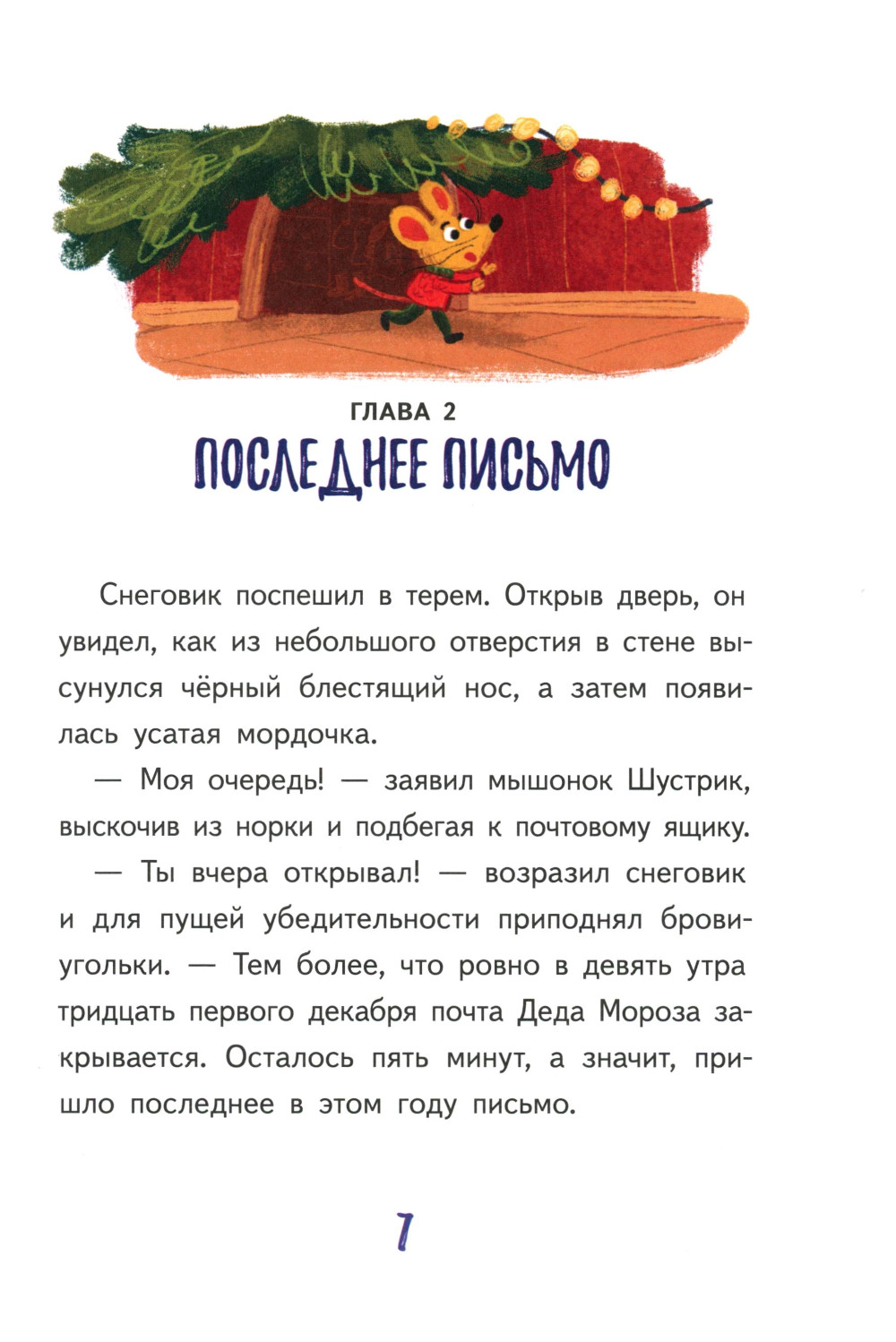 ГЛАВА 2
ПОСЛЕДНЕЕ ПИСЬМО

Снеговик поспешил в терем. Открыв дверь, он увидел, как из небольшого отверстия в стене высунулся чёрный блестящий нос, а затем появилась усатая мордочка.

— Моя очередь! — заявил мышонок Шустрик, выскочив из норки и подбегая к почтовому ящику.

— Ты вчера открывал! — возразил снеговик и для пущей убедительности приподнял брови-угольки. — Тем более, что ровно в девять утра тридцать первого декабря почта Деда Мороза закрывается. Осталось пять минут, а значит, пришло последнее в этом году письмо.

7